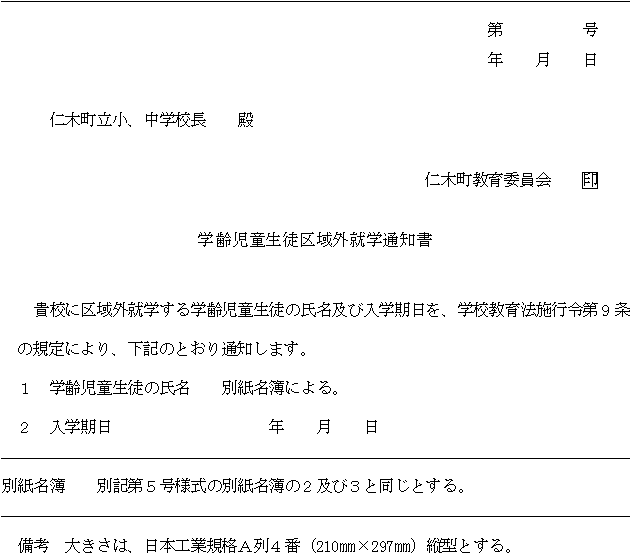 第 号
年 月 日

仁木町立小、中学校長 殿

仁木町教育委員会 印

学齢児童生徒区域外就学通知書

貴校に区域外就学する学齢児童生徒の氏名及び入学期日を、学校教育法施行令第９条の規定により、下記のとおり通知します。

１ 学齢児童生徒の氏名 別紙名簿による。

２ 入学期日 年 月 日

別紙名簿 別記第５号様式の別紙名簿の２及び３と同じとする。

備考 大きさは、日本工業規格Ａ列４番（210㎜×297㎜）縦型とする。